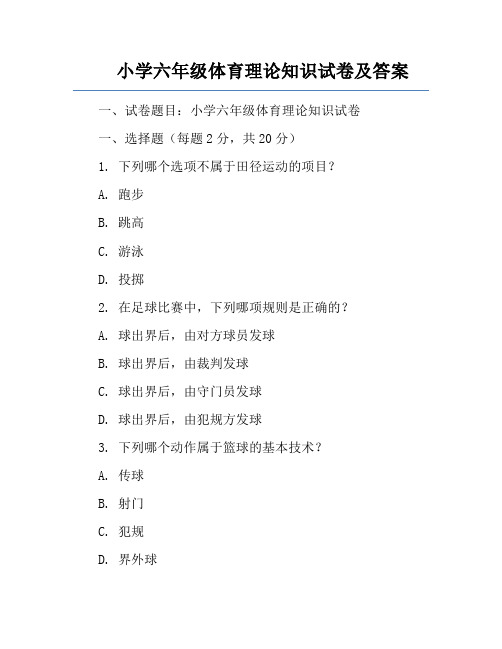 小学六年级体育理论知识试卷及答案

一、试卷题目：小学六年级体育理论知识试卷

一、选择题（每题 2 分，共 20 分）

1. 下列哪个选项不属于田径运动的项目？

A. 跑步

B. 跳高

C. 游泳

D. 投掷

2. 在足球比赛中，下列哪项规则是正确的？

A. 球出界后，由对方球员发球

B. 球出界后，由裁判发球

C. 球出界后，由守门员发球

D. 球出界后，由犯规方发球

3. 下列哪个动作属于篮球的基本技术？

A. 传球

B. 射门

C. 犯规

D. 界外球